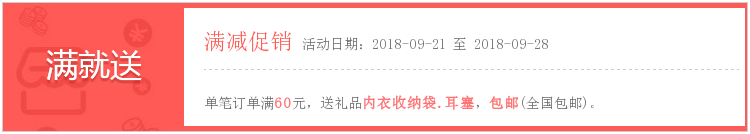 满就送

满减促销 活动日期：2018-09-21 至 2018-09-28

单笔订单满60元，送礼品内衣收纳袋.耳塞，包邮(全国包邮)。